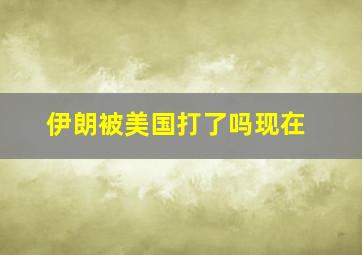 伊朗被美国打了吗现在